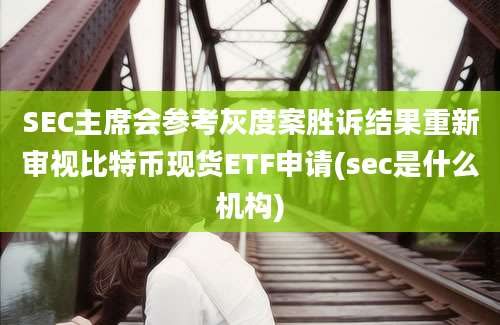 SEC主席会参考灰度案胜诉结果重新审视比特币现货ETF申请(sec是什么机构)